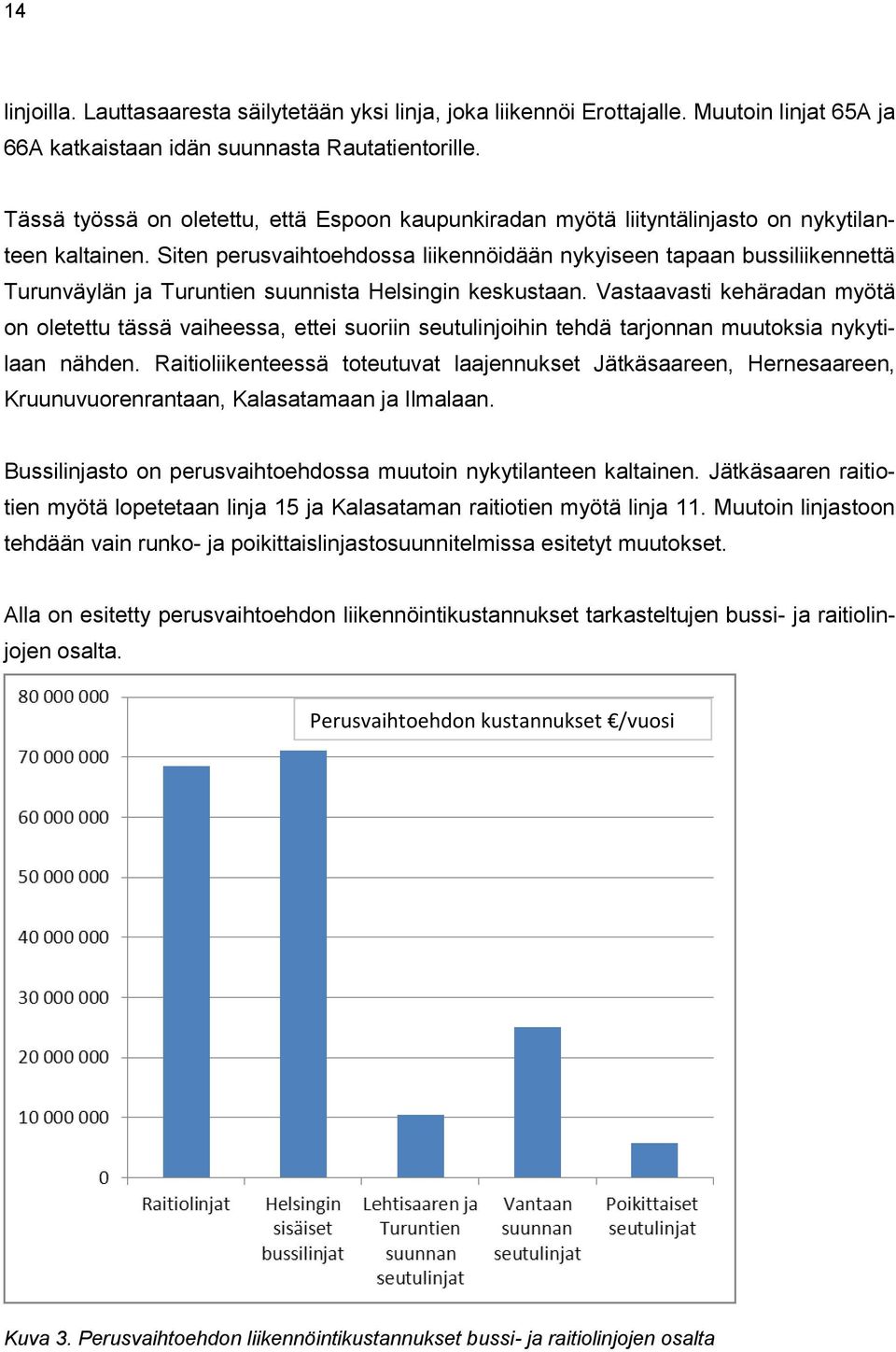 14

linjoilla. Lauttasaaresta säilytetään yksi linja, joka liikennöi Erottajalle. Muutoin linjat 65A ja 66A katkaistaan idän suunnasta Rautatientorille.

Tässä työssä on oletettu, että Espoon kaupunkiradan myötä liityntälinjasto on nykytilanteen kaltainen. Siten perusvaihtoehdossa liikennöidään nykyiseen tapaan bussiliikennettä Turunväylän ja Turuntien suunnista Helsingin keskustaan. Vastaavasti kehäradan myötä on oletettu tässä vaiheessa, ettei suoriin seutulinjoihin tehdä tarjonnan muutoksia nykytilaan nähden. Raitioliikenteessä toteutuvat laajennukset Jätkäsaareen, Hernesaareen, Kruunuvuorenrantaan, Kalasatamaan ja Ilmalaan.

Bussilinjasto on perusvaihtoehdossa muutoin nykytilanteen kaltainen. Jätkäsaaren raitiotien myötä lopetetaan linja 15 ja Kalasataman raitiotien myötä linja 11. Muutoin linjastoon tehdään vain runko- ja poikittaislinjastosuunnitelmissa esitetyt muutokset.

Alla on esitetty perusvaihtoehdon liikennöintikustannukset tarkasteltujen bussi- ja raitiolinjojen osalta.

Perusvaihtoehdon kustannukset €/vuosi

80 000 000
70 000 000
60 000 000
50 000 000
40 000 000
30 000 000
20 000 000
10 000 000
0

Raitiolinjat
Helsingin sisäiset bussilinjat
Lehtisaaren ja Turuntien suunnan seutulinjat
Vantaan suunnan seutulinjat
Poikittaiset seutulinjat

Kuva 3. Perusvaihtoehdon liikennöintikustannukset bussi- ja raitiolinjojen osalta